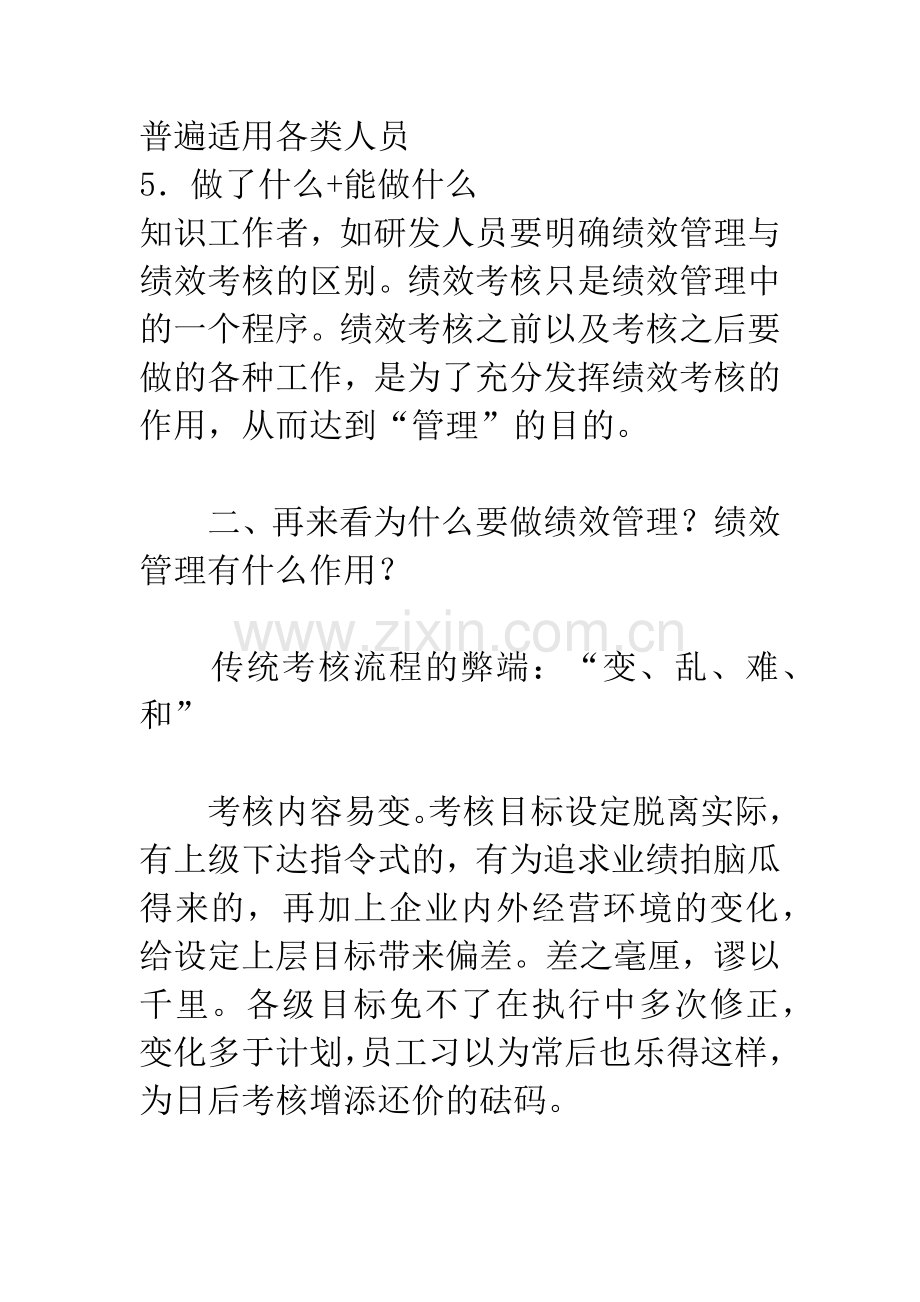 普遍适用各类人员

5．做了什么+能做什么

知识工作者，如研发人员要明确绩效管理与绩效考核的区别。绩效考核只是绩效管理中的一个程序。绩效考核之前以及考核之后要做的各种工作，是为了充分发挥绩效考核的作用，从而达到“管理”的目的。

二、再来看为什么要做绩效管理？绩效管理有什么作用？

传统考核流程的弊端：“变、乱、难、和”

考核内容易变。考核目标设定脱离实际，有上级下达指令式的，有为追求业绩拍脑瓜得来的，再加上企业内外经营环境的变化，给设定上层目标带来偏差。差之毫厘，谬以千里。各级目标免不了在执行中多次修正，变化多于计划，员工习以为常后也乐得这样，为日后考核增添还价的砝码。

www.zixin.com.cn